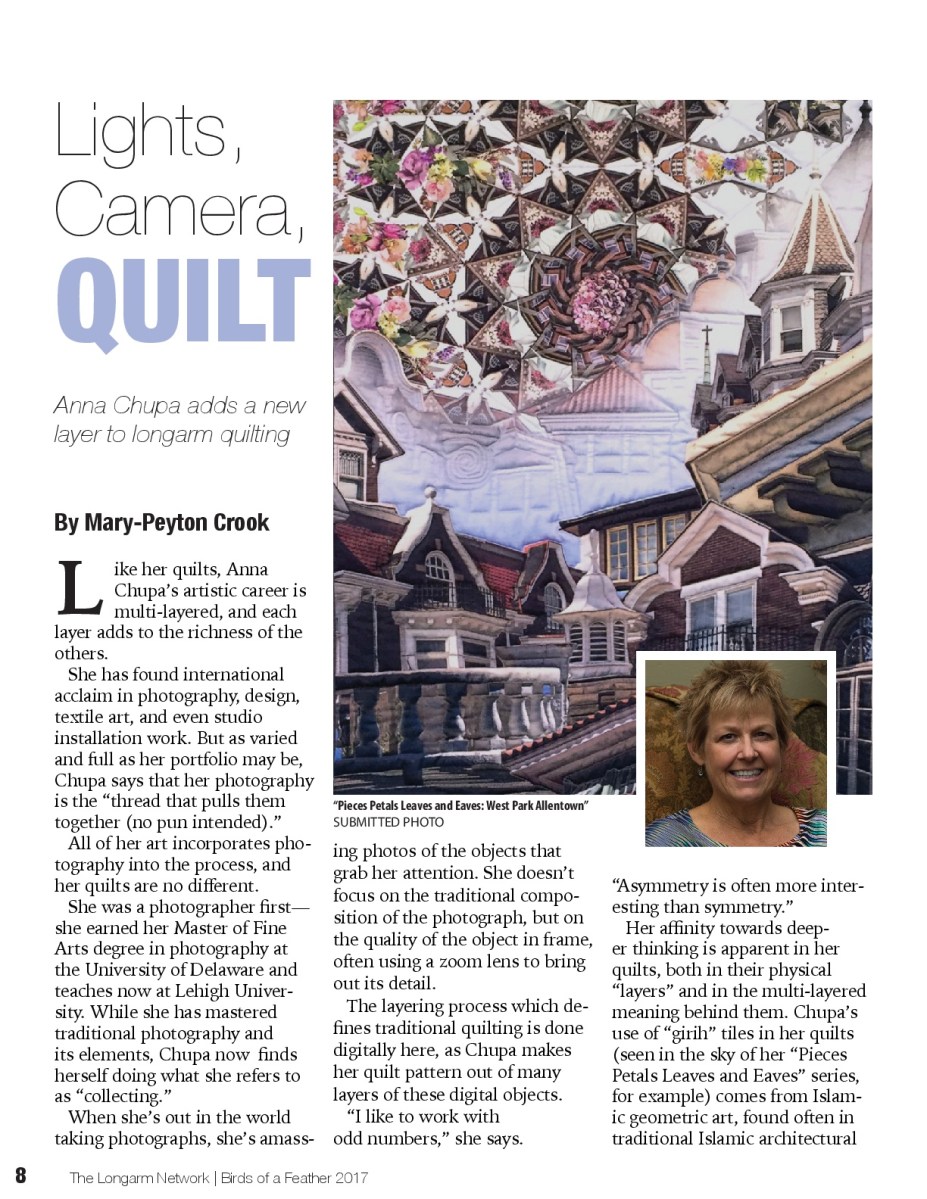 Lights, Camera, QUILT

Anna Chupa adds a new layer to longarm quilting

By Mary-Peyton Crook

Like her quilts, Anna Chupa's artistic career is multi-layered, and each layer adds to the richness of the others.

She has found international acclaim in photography, design, textile art, and even studio installation work. But as varied and full as her portfolio may be, Chupa says that her photography is the "thread that pulls them together (no pun intended)."

All of her art incorporates photography into the process, and her quilts are no different.

She was a photographer first—she earned her Master of Fine Arts degree in photography at the University of Delaware and teaches now at Lehigh University. While she has mastered traditional photography and its elements, Chupa now finds herself doing what she refers to as "collecting."

When she's out in the world taking photographs, she's amassing photos of the objects that grab her attention. She doesn't focus on the traditional composition of the photograph, but on the quality of the object in frame, often using a zoom lens to bring out its detail.

The layering process which defines traditional quilting is done digitally here, as Chupa makes her quilt pattern out of many layers of these digital objects.

"I like to work with odd numbers," she says. "Asymmetry is often more interesting than symmetry."

Her affinity towards deeper thinking is apparent in her quilts, both in their physical "layers" and in the multi-layered meaning behind them. Chupa's use of "girih" tiles in her quilts (seen in the sky of her "Pieces Petals Leaves and Eaves" series, for example) comes from Islamic geometric art, found often in traditional Islamic architectural

"Pieces Petals Leaves and Eaves: West Park Allentown"
SUBMITTED PHOTO

8 The Longarm Network | Birds of a Feather 2017